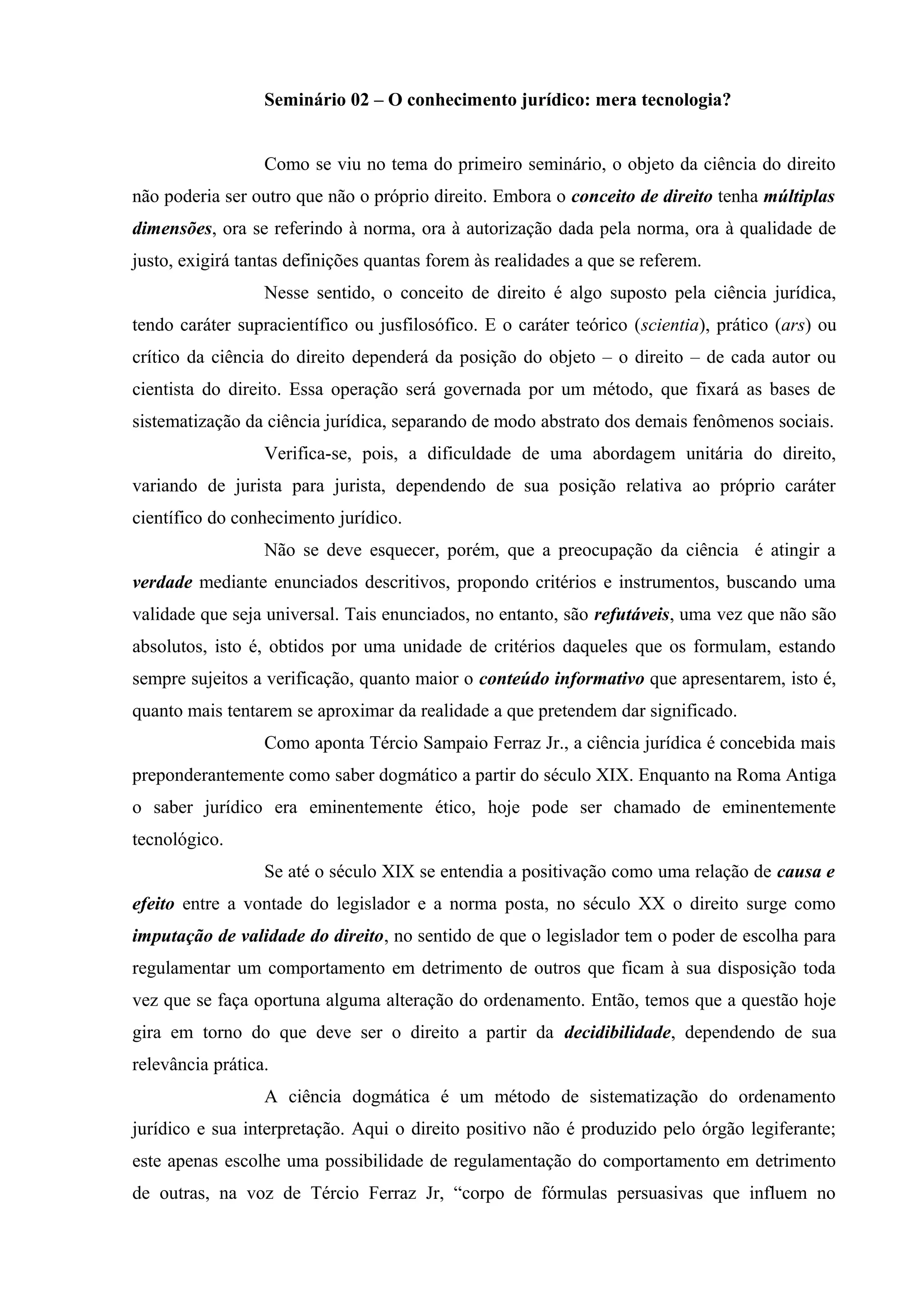 Seminário 02 – O conhecimento jurídico: mera tecnologia?

Como se viu no tema do primeiro seminário, o objeto da ciência do direito não poderia ser outro que não o próprio direito. Embora o conceito de direito tenha múltiplas dimensões, ora se referindo à norma, ora à autorização dada pela norma, ora à qualidade de justo, exigirá tantas definições quantas forem às realidades a que se referem.

Nesse sentido, o conceito de direito é algo suposto pela ciência jurídica, tendo caráter supracientífico ou jusfilosófico. E o caráter teórico (scientia), prático (ars) ou crítico da ciência do direito dependerá da posição do objeto – o direito – de cada autor ou cientista do direito. Essa operação será governada por um método, que fixará as bases de sistematização da ciência jurídica, separando de modo abstrato dos demais fenômenos sociais.

Verifica-se, pois, a dificuldade de uma abordagem unitária do direito, variando de jurista para jurista, dependendo de sua posição relativa ao próprio caráter científico do conhecimento jurídico.

Não se deve esquecer, porém, que a preocupação da ciência é atingir a verdade mediante enunciados descritivos, propondo critérios e instrumentos, buscando uma validade que seja universal. Tais enunciados, no entanto, são refutáveis, uma vez que não são absolutos, isto é, obtidos por uma unidade de critérios daqueles que os formulam, estando sempre sujeitos a verificação, quanto maior o conteúdo informativo que apresentarem, isto é, quanto mais tentarem se aproximar da realidade a que pretendem dar significado.

Como aponta Tércio Sampaio Ferraz Jr., a ciência jurídica é concebida mais preponderantemente como saber dogmático a partir do século XIX. Enquanto na Roma Antiga o saber jurídico era eminentemente ético, hoje pode ser chamado de eminentemente tecnológico.

Se até o século XIX se entendia a positivação como uma relação de causa e efeito entre a vontade do legislador e a norma posta, no século XX o direito surge como imputação de validade do direito, no sentido de que o legislador tem o poder de escolha para regulamentar um comportamento em detrimento de outros que ficam à sua disposição toda vez que se faça oportuna alguma alteração do ordenamento. Então, temos que a questão hoje gira em torno do que deve ser o direito a partir da decidibilidade, dependendo de sua relevância prática.

A ciência dogmática é um método de sistematização do ordenamento jurídico e sua interpretação. Aqui o direito positivo não é produzido pelo órgão legiferante; este apenas escolhe uma possibilidade de regulamentação do comportamento em detrimento de outras, na voz de Tércio Ferraz Jr, “corpo de fórmulas persuasivas que influem no